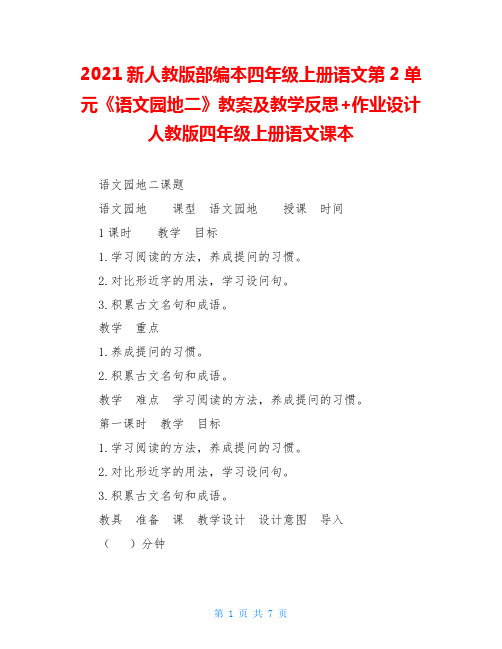 2021 新人教版部编本四年级上册语文第 2 单元《语文园地二》教案及教学反思+作业设计人教版四年级上册语文课本

语文园地二课题

语文园地　　课型　语文园地　　授课　时间

1 课时　　教学　目标

1. 学习阅读的方法，养成提问的习惯。

2. 对比形近字的用法，学习设问句。

3. 积累古文名句和成语。

教学　重点

1. 养成提问的习惯。

2. 积累古文名句和成语。

教学　难点　学习阅读的方法，养成提问的习惯。

第一课时　教学　目标

1. 学习阅读的方法，养成提问的习惯。

2. 对比形近字的用法，学习设问句。

3. 积累古文名句和成语。

教具　准备　课　教学设计　设计意图　导入

（　　）分钟

第 1 页 共 7 页